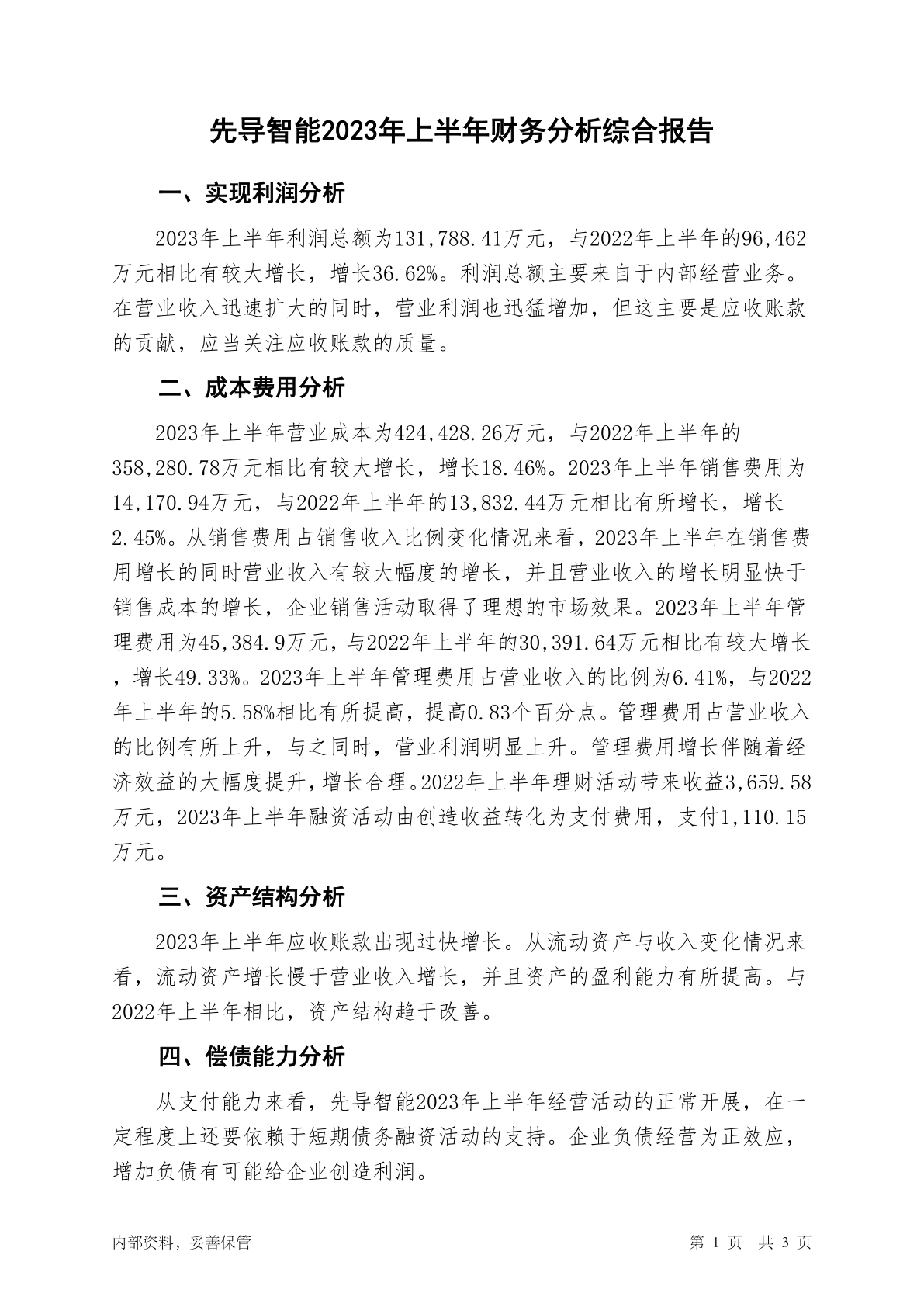 先导智能2023年上半年财务分析综合报告

一、实现利润分析

2023年上半年利润总额为131,788.41万元，与2022年上半年的96,462万元相比有较大增长，增长36.62%。利润总额主要来自于内部经营业务。在营业收入迅速扩大的同时，营业利润也迅猛增加，但这主要是应收账款的贡献，应当关注应收账款的质量。

二、成本费用分析

2023年上半年营业成本为424,428.26万元，与2022年上半年的358,280.78万元相比有较大增长，增长18.46%。2023年上半年销售费用为14,170.94万元，与2022年上半年的13,832.44万元相比有所增长，增长2.45%。从销售费用占销售收入比例变化情况来看，2023年上半年在销售费用增长的同时营业收入有较大幅度的增长，并且营业收入的增长明显快于销售成本的增长，企业销售活动取得了理想的市场效果。2023年上半年管理费用为45,384.9万元，与2022年上半年的30,391.64万元相比有较大增长，增长49.33%。2023年上半年管理费用占营业收入的比例为6.41%，与2022年上半年的5.58%相比有所提高，提高0.83个百分点。管理费用占营业收入的比例有所上升，与之同时，营业利润明显上升。管理费用增长伴随着经济效益的大幅度提升，增长合理。2022年上半年理财活动带来收益3,659.58万元，2023年上半年融资活动由创造收益转化为支付费用，支付1,110.15万元。

三、资产结构分析

2023年上半年应收账款出现过快增长。从流动资产与收入变化情况来看，流动资产增长慢于营业收入增长，并且资产的盈利能力有所提高。与2022年上半年相比，资产结构趋于改善。

四、偿债能力分析

从支付能力来看，先导智能2023年上半年经营活动的正常开展，在一定程度上还要依赖于短期债务融资活动的支持。企业负债经营为正效应，增加负债有可能给企业创造利润。

内部资料，妥善保管

第 1 页 共 3 页